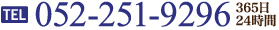 TEL 052-251-9296 365日 24時間